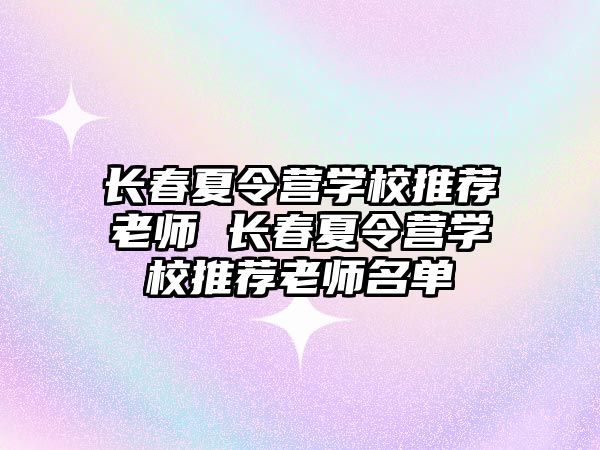 长春夏令营学校推荐老师 长春夏令营学校推荐老师名单